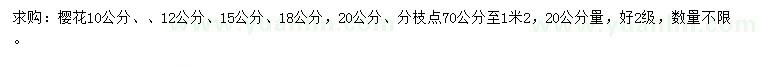 求购：樱花10公分、、12公分、15公分、18公分，20公分、分枝点70公分至1米2，20公分量，好2级，数量不限。